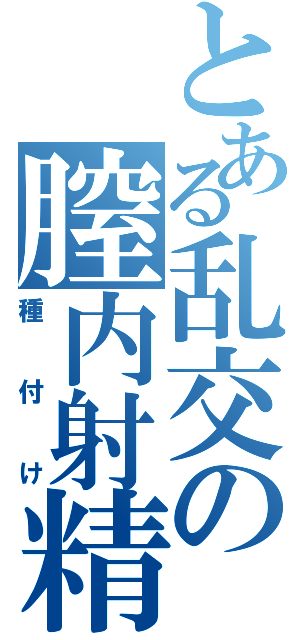 とある乱交の膣内射精

種付け